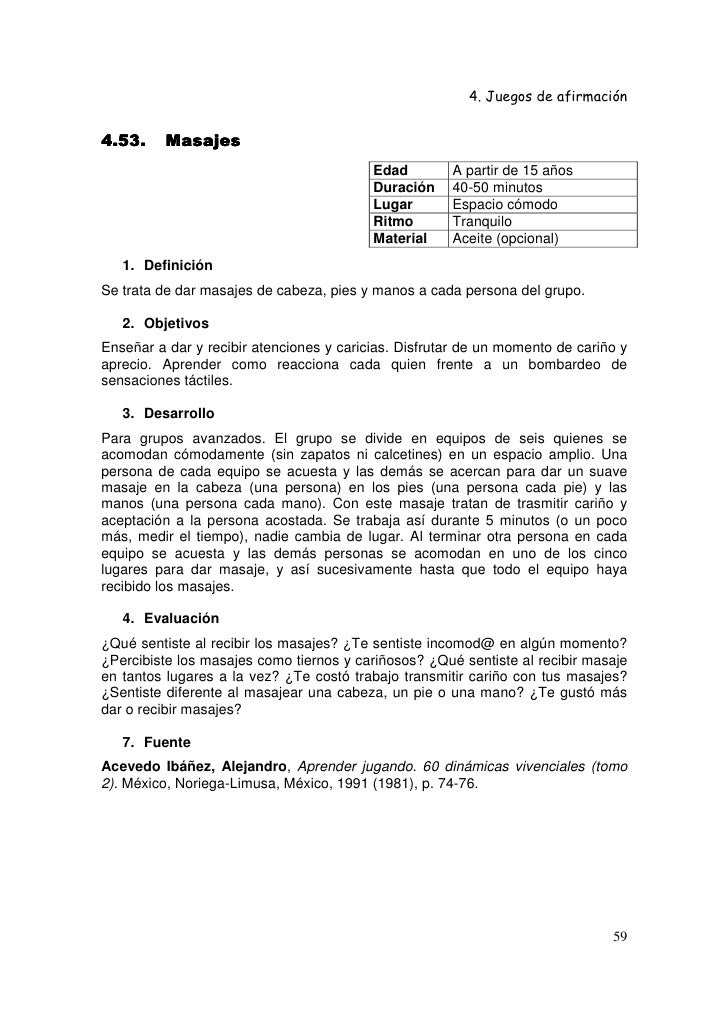 4. Juegos de afirmación

4.53. Masajes

| Edad | A partir de 15 años |
|---|---|
| Duración | 40-50 minutos |
| Lugar | Espacio cómodo |
| Ritmo | Tranquilo |
| Material | Aceite (opcional) |

1. Definición

Se trata de dar masajes de cabeza, pies y manos a cada persona del grupo.

2. Objetivos

Enseñar a dar y recibir atenciones y caricias. Disfrutar de un momento de cariño y aprecio. Aprender como reacciona cada quien frente a un bombardeo de sensaciones táctiles.

3. Desarrollo

Para grupos avanzados. El grupo se divide en equipos de seis quienes se acomodan cómodamente (sin zapatos ni calcetines) en un espacio amplio. Una persona de cada equipo se acuesta y las demás se acercan para dar un suave masaje en la cabeza (una persona) en los pies (una persona cada pie) y las manos (una persona cada mano). Con este masaje tratan de trasmitir cariño y aceptación a la persona acostada. Se trabaja así durante 5 minutos (o un poco más, medir el tiempo), nadie cambia de lugar. Al terminar otra persona en cada equipo se acuesta y las demás personas se acomodan en uno de los cinco lugares para dar masaje, y así sucesivamente hasta que todo el equipo haya recibido los masajes.

4. Evaluación

¿Qué sentiste al recibir los masajes? ¿Te sentiste incomod@ en algún momento? ¿Percibiste los masajes como tiernos y cariñosos? ¿Qué sentiste al recibir masaje en tantos lugares a la vez? ¿Te costó trabajo transmitir cariño con tus masajes? ¿Sentiste diferente al masajear una cabeza, un pie o una mano? ¿Te gustó más dar o recibir masajes?

7. Fuente

Acevedo Ibáñez, Alejandro, Aprender jugando. 60 dinámicas vivenciales (tomo 2). México, Noriega-Limusa, México, 1991 (1981), p. 74-76.

59